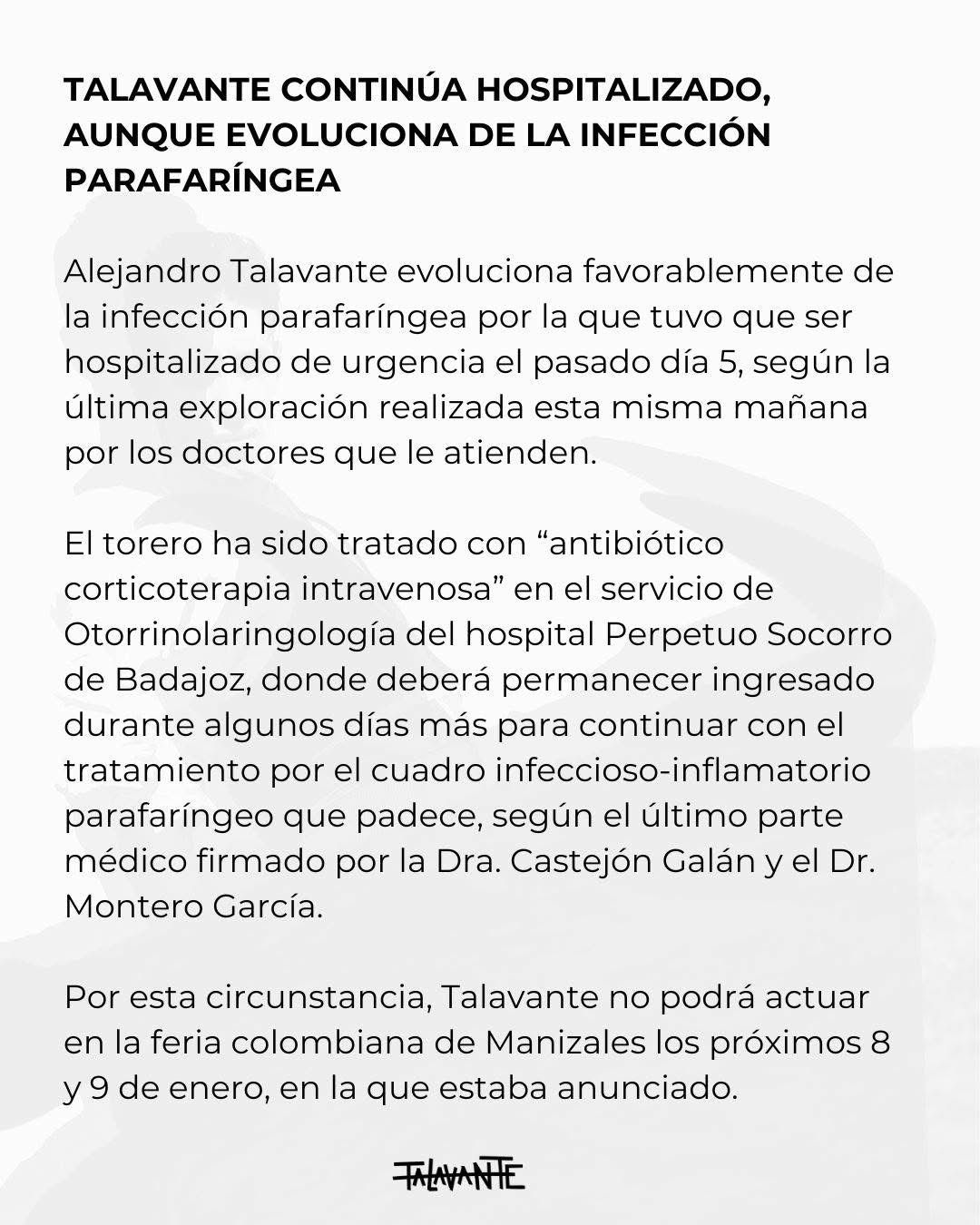 TALAVANTE CONTINÚA HOSPITALIZADO, AUNQUE EVOLUCIONA DE LA INFECCIÓN PARAFARÍNGEA

Alejandro Talavante evoluciona favorablemente de la infección parafaríngea por la que tuvo que ser hospitalizado de urgencia el pasado día 5, según la última exploración realizada esta misma mañana por los doctores que le atienden.

El torero ha sido tratado con “antibiótico corticoterapia intravenosa” en el servicio de Otorrinolaringología del hospital Perpetuo Socorro de Badajoz, donde deberá permanecer ingresado durante algunos días más para continuar con el tratamiento por el cuadro infeccioso-inflamatorio parafaríngeo que padece, según el último parte médico firmado por la Dra. Castejón Galán y el Dr. Montero García.

Por esta circunstancia, Talavante no podrá actuar en la feria colombiana de Manizales los próximos 8 y 9 de enero, en la que estaba anunciado.

TALAVANTE